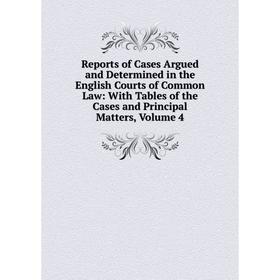 Reports of Cases Argued and Determined in the English Courts of Common Law: With Tables of the Cases and Principal Matters, Volume 4